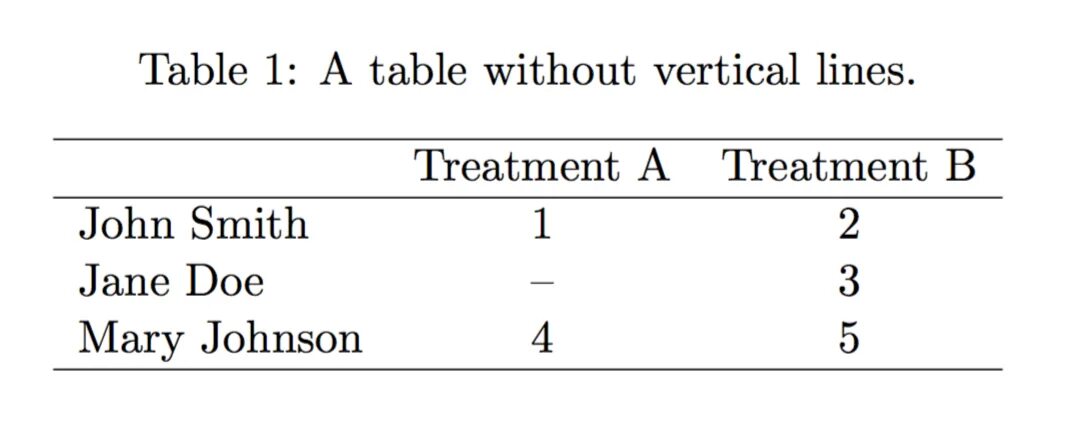 Table 1: A table without vertical lines.

| | Treatment A | Treatment B |
|---|---|---|
| John Smith | 1 | 2 |
| Jane Doe | – | 3 |
| Mary Johnson | 4 | 5 |